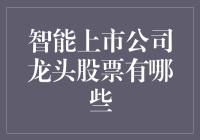 智能上市公司龙头股票有哪些